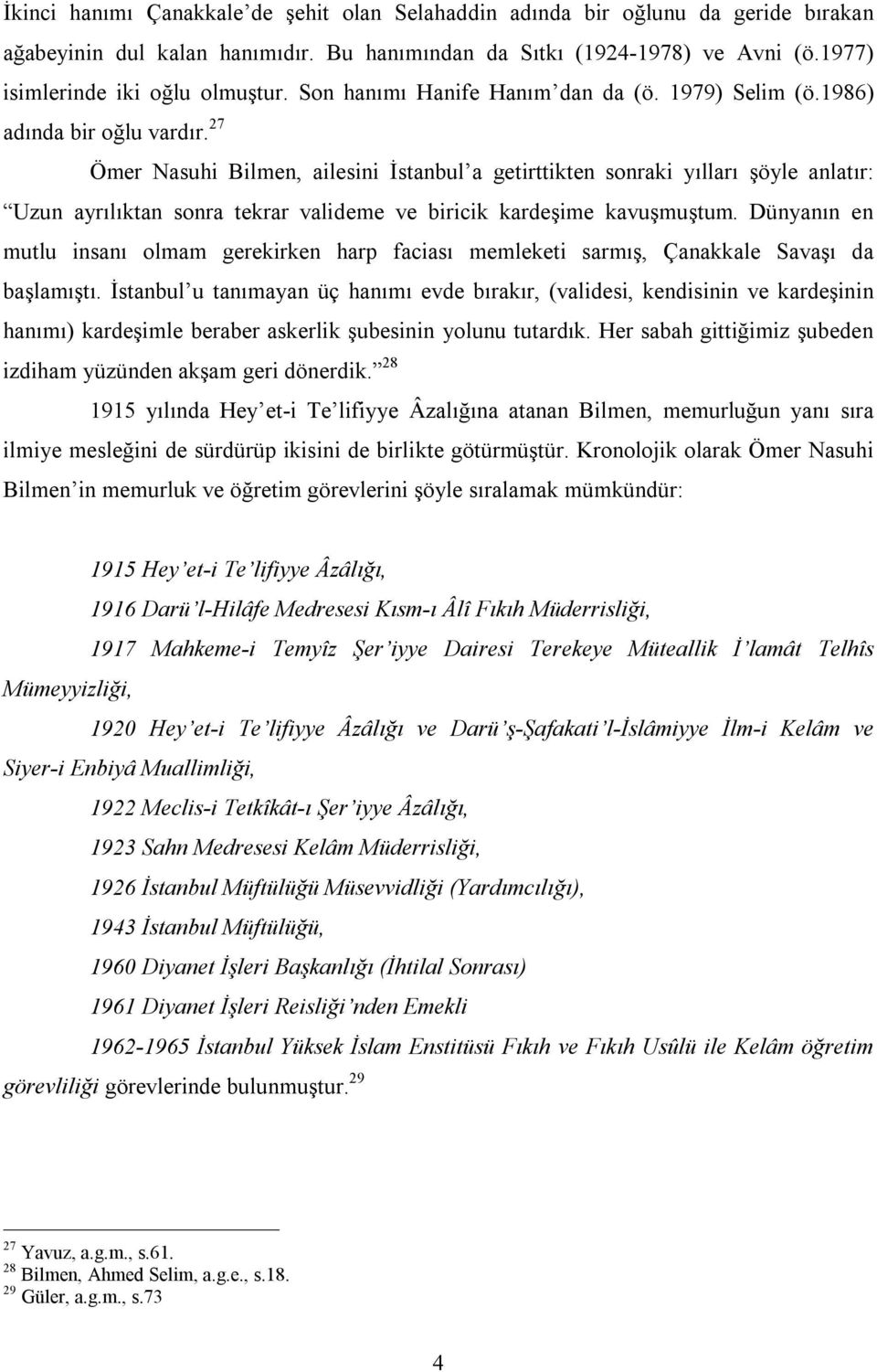 İkinci hanımı Çanakkale'de şehit olan Selahaddin adında bir oğlunu da geride bırakan ağabeyinin dul kalan hanımıdır. Bu hanımından da Sıtkı (1924-1978) ve Avni (ö.1977) isimlerinde iki oğlu olmuştur. Son hanımı Hanife Hanım'dan da (ö. 1979) Selim (ö.1986) adında bir oğlu vardır.$^{27}$

Ömer Nasuhi Bilmen, ailesini İstanbul'a getirttikten sonraki yılları şöyle anlatır: "Uzun ayrılıktan sonra tekrar valideme ve biricik kardeşime kavuşmuştum. Dünyanın en mutlu insanı olmam gerekirken harp faciası memleketi sarmış, Çanakkale Savaşı da başlamıştı. İstanbul'u tanımayan üç hanımı evde bırakır, (validesi, kendisinin ve kardeşinin hanımı) kardeşimle beraber askerlik şubesinin yolunu tutardık. Her sabah gittiğimiz şubeden izdiham yüzünden akşam geri dönerdik."$^{28}$

1915 yılında Hey'et-i Te'lifiyye Âzalığına atanan Bilmen, memurluğun yanı sıra ilmiye mesleğini de sürdürüp ikisini de birlikte götürmüştür. Kronolojik olarak Ömer Nasuhi Bilmen'in memurluk ve öğretim görevlerini şöyle sıralamak mümkündür:

1915 Hey'et-i Te'lifiyye Âzâlığı,

1916 Darü'l-Hilâfe Medresesi Kısm-ı Âlî Fıkıh Müderrisliği,

1917 Mahkeme-i Temyîz Şer'iyye Dairesi Terekeye Müteallik İ'lamât Telhîs Mümeyyizliği,

1920 Hey'et-i Te'lifiyye Âzâlığı ve Darü'ş-Şafakati'l-İslâmiyye İlm-i Kelâm ve Siyer-i Enbiyâ Muallimliği,

1922 Meclis-i Tetkîkât-ı Şer'iyye Âzâlığı,

1923 Sahn Medresesi Kelâm Müderrisliği,

1926 İstanbul Müftülüğü Müsevvidliği (Yardımcılığı),

1943 İstanbul Müftülüğü,

1960 Diyanet İşleri Başkanlığı (İhtilal Sonrası)

1961 Diyanet İşleri Reisliği'nden Emekli

1962-1965 İstanbul Yüksek İslam Enstitüsü Fıkıh ve Fıkıh Usûlü ile Kelâm öğretim görevliliği görevlerinde bulunmuştur.$^{29}$

$^{27}$ Yavuz, a.g.m., s.61.
$^{28}$ Bilmen, Ahmed Selim, a.g.e., s.18.
$^{29}$ Güler, a.g.m., s.73

4